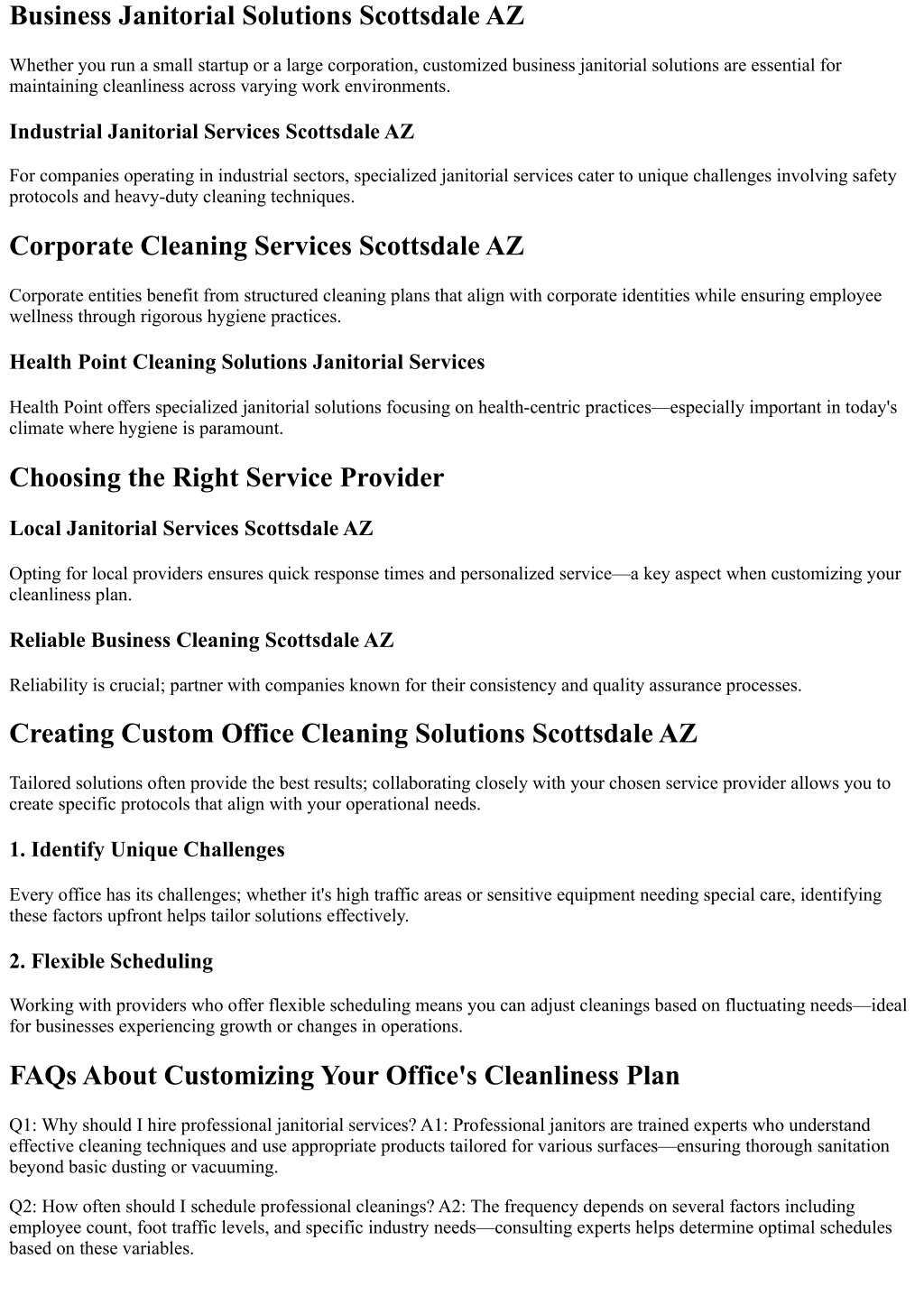 Business Janitorial Solutions Scottsdale AZ

Whether you run a small startup or a large corporation, customized business janitorial solutions are essential for maintaining cleanliness across varying work environments.

Industrial Janitorial Services Scottsdale AZ

For companies operating in industrial sectors, specialized janitorial services cater to unique challenges involving safety protocols and heavy-duty cleaning techniques.

Corporate Cleaning Services Scottsdale AZ

Corporate entities benefit from structured cleaning plans that align with corporate identities while ensuring employee wellness through rigorous hygiene practices.

Health Point Cleaning Solutions Janitorial Services

Health Point offers specialized janitorial solutions focusing on health-centric practices—especially important in today's climate where hygiene is paramount.

Choosing the Right Service Provider

Local Janitorial Services Scottsdale AZ

Opting for local providers ensures quick response times and personalized service—a key aspect when customizing your cleanliness plan.

Reliable Business Cleaning Scottsdale AZ

Reliability is crucial; partner with companies known for their consistency and quality assurance processes.

Creating Custom Office Cleaning Solutions Scottsdale AZ

Tailored solutions often provide the best results; collaborating closely with your chosen service provider allows you to create specific protocols that align with your operational needs.

1. Identify Unique Challenges

Every office has its challenges; whether it's high traffic areas or sensitive equipment needing special care, identifying these factors upfront helps tailor solutions effectively.

2. Flexible Scheduling

Working with providers who offer flexible scheduling means you can adjust cleanings based on fluctuating needs—ideal for businesses experiencing growth or changes in operations.

FAQs About Customizing Your Office's Cleanliness Plan

Q1: Why should I hire professional janitorial services? A1: Professional janitors are trained experts who understand effective cleaning techniques and use appropriate products tailored for various surfaces—ensuring thorough sanitation beyond basic dusting or vacuuming.

Q2: How often should I schedule professional cleanings? A2: The frequency depends on several factors including employee count, foot traffic levels, and specific industry needs—consulting experts helps determine optimal schedules based on these variables.